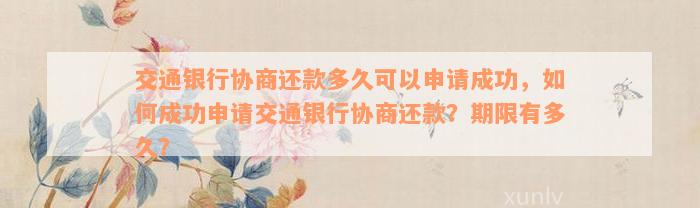 交通银行协商还款多久可以申请成功，如何成功申请交通银行协商还款？期限有多久？

xunlv